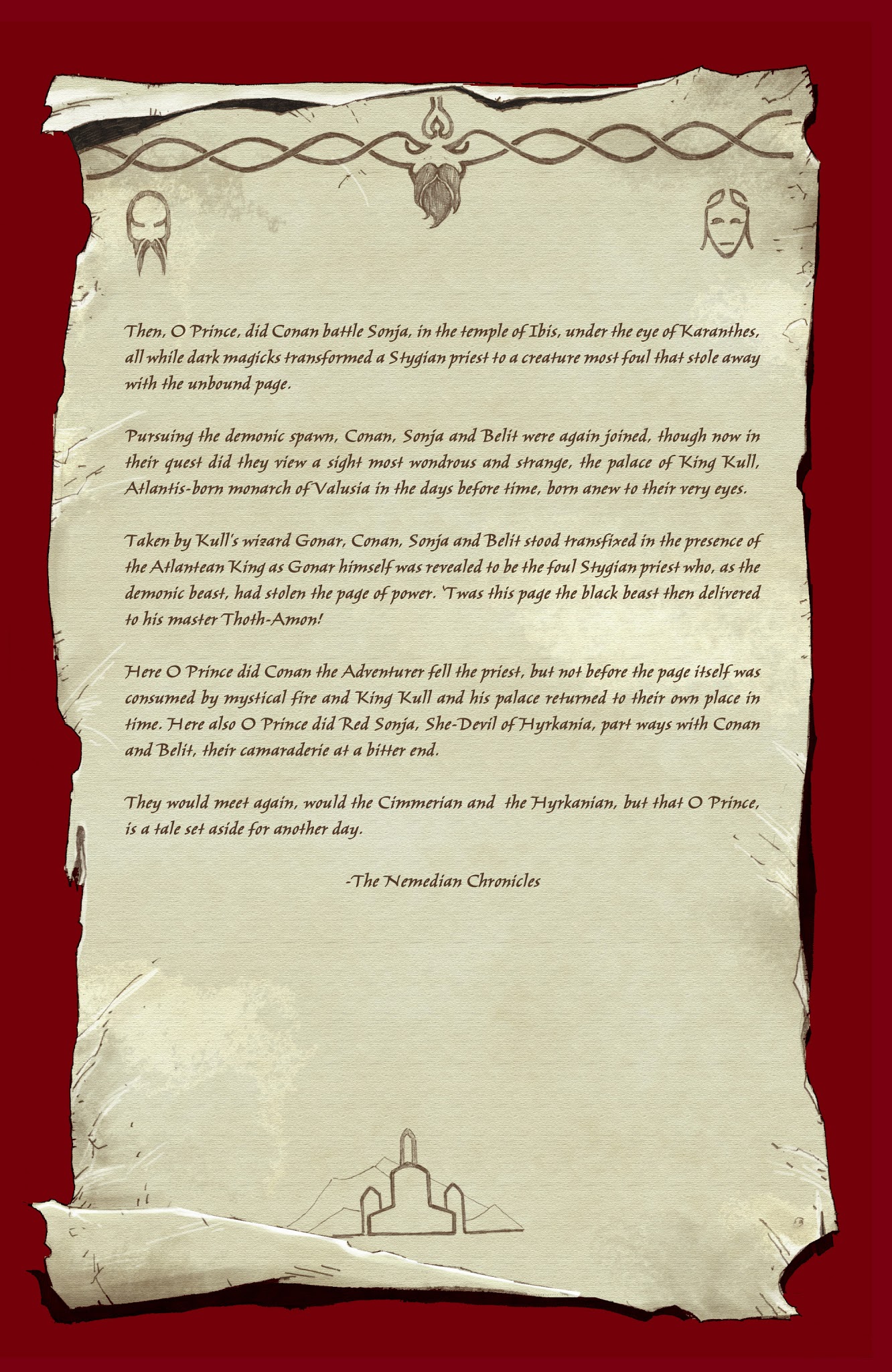 Then, O Prince, did Conan battle Sonja, in the temple of Ibis, under the eye of Karanthes, all while dark magicks transformed a Stygian priest to a creature most foul that stole away with the unbound page.

Pursuing the demonic spawn, Conan, Sonja and Belit were again joined, though now in their quest did they view a sight most wondrous and strange, the palace of King Kull, Atlantis-born monarch of Valusia in the days before time, born anew to their very eyes.

Taken by Kull's wizard Gonar, Conan, Sonja and Belit stood transfixed in the presence of the Atlantean King as Gonar himself was revealed to be the foul Stygian priest who, as the demonic beast, had stolen the page of power. 'Twas this page the black beast then delivered to his master Thoth-Amon!

Here O Prince did Conan the Adventurer fell the priest, but not before the page itself was consumed by mystical fire and King Kull and his palace returned to their own place in time. Here also O Prince did Red Sonja, She-Devil of Hyrkania, part ways with Conan and Belit, their camaraderie at a bitter end.

They would meet again, would the Cimmerian and the Hyrkanian, but that O Prince, is a tale set aside for another day.

-The Nemedian Chronicles